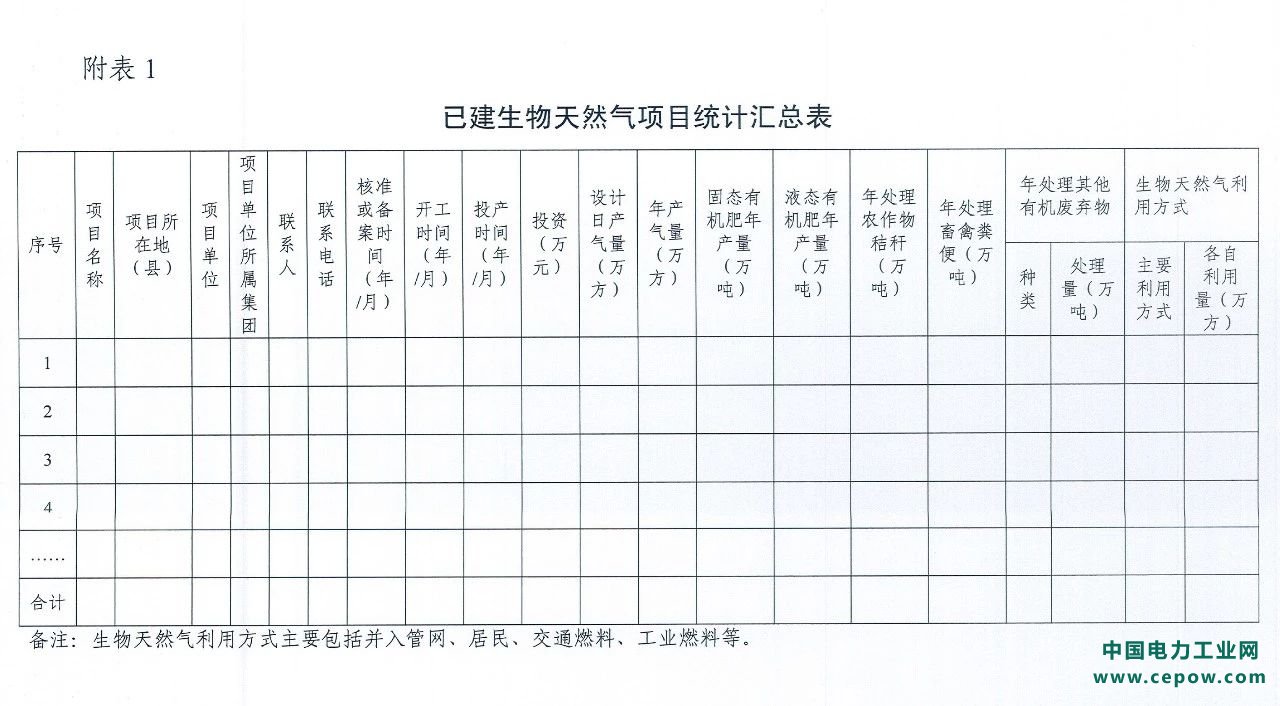 附表 1

已建生物天然气项目统计汇总表

| 序号 | 项目名称 | 项目所在地（县） | 项目单位 | 项目单位所属集团 | 联系人 | 联系电话 | 核准或备案时间（年/月） | 开工时间（年/月） | 投产时间（年/月） | 投资（万元） | 设计日产气量（万方） | 年产气量（万方） | 固态有机肥年产量（万吨） | 液态有机肥年产量（万吨） | 年处理农作物秸秆（万吨） | 年处理畜禽粪便（万吨） | 年处理其他有机废弃物 种类 | 年处理其他有机废弃物 处理量（万吨） | 生物天然气利用方式 主要利用方式 | 生物天然气利用方式 各自利用量（万方） |
|---|---|---|---|---|---|---|---|---|---|---|---|---|---|---|---|---|---|---|---|---|
| 1 | | | | | | | | | | | | | | | | | | | | |
| 2 | | | | | | | | | | | | | | | | | | | | |
| 3 | | | | | | | | | | | | | | | | | | | | |
| 4 | | | | | | | | | | | | | | | | | | | | |
| …… | | | | | | | | | | | | | | | | | | | | |
| 合计 | | | | | | | | | | | | | | | | | | | | |

备注：生物天然气利用方式主要包括并入管网、居民、交通燃料、工业燃料等。

中国电力工业网
www.cepow.com